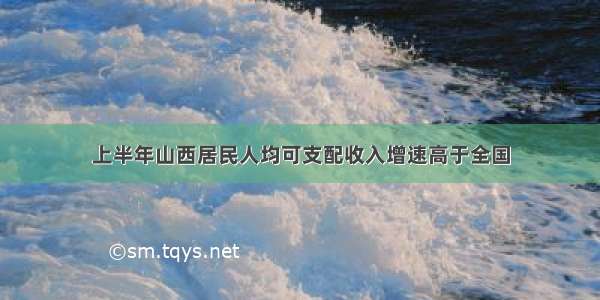 上半年山西居民人均可支配收入增速高于全国

©sm.tqys.net